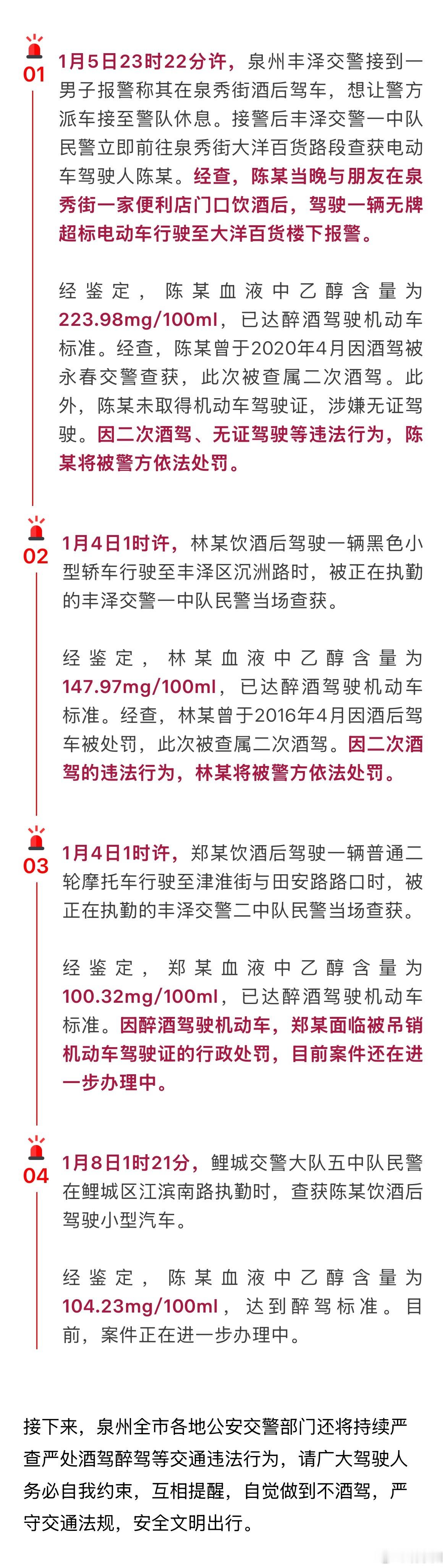 01

1月5日23时22分许，泉州丰泽交警接到一男子报警称其在泉秀街酒后驾车，想让警方派车接至警队休息。接警后丰泽交警一中队民警立即前往泉秀街大洋百货路段查获电动车驾驶人陈某。经查，陈某当晚与朋友在泉秀街一家便利店门口饮酒后，驾驶一辆无牌超标电动车行驶至大洋百货楼下报警。

经鉴定，陈某血液中乙醇含量为223.98mg/100ml，已达醉酒驾驶机动车标准。经查，陈某曾于2020年4月因酒驾被永春交警查获，此次被查属二次酒驾。此外，陈某未取得机动车驾驶证，涉嫌无证驾驶。因二次酒驾、无证驾驶等违法行为，陈某将被警方依法处罚。

02

1月4日1时许，林某饮酒后驾驶一辆黑色小型轿车行驶至丰泽区沉洲路时，被正在执勤的丰泽交警一中队民警当场查获。

经鉴定，林某血液中乙醇含量为147.97mg/100ml，已达醉酒驾驶机动车标准。经查，林某曾于2016年4月因酒后驾车被处罚，此次被查属二次酒驾。因二次酒驾的违法行为，林某将被警方依法处罚。

03

1月4日1时许，郑某饮酒后驾驶一辆普通二轮摩托车行驶至津淮街与田安路路口时，被正在执勤的丰泽交警二中队民警当场查获。

经鉴定，郑某血液中乙醇含量为100.32mg/100ml，已达醉酒驾驶机动车标准。因醉酒驾驶机动车，郑某面临被吊销机动车驾驶证的行政处罚，目前案件还在进一步办理中。

04

1月8日1时21分，鲤城交警大队五中队民警在鲤城区江滨南路执勤时，查获陈某饮酒后驾驶小型汽车。

经鉴定，陈某血液中乙醇含量为104.23mg/100ml，达到醉驾标准。目前，案件正在进一步办理中。

接下来，泉州全市各地公安交警部门还将持续严查严处酒驾醉驾等交通违法行为，请广大驾驶人务必自我约束，互相提醒，自觉做到不酒驾，严守交通法规，安全文明出行。